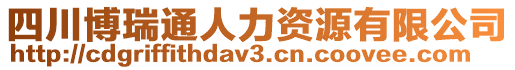 四川博瑞通人力资源有限公司
http://cdgriffithdav3.cn.coovee.com